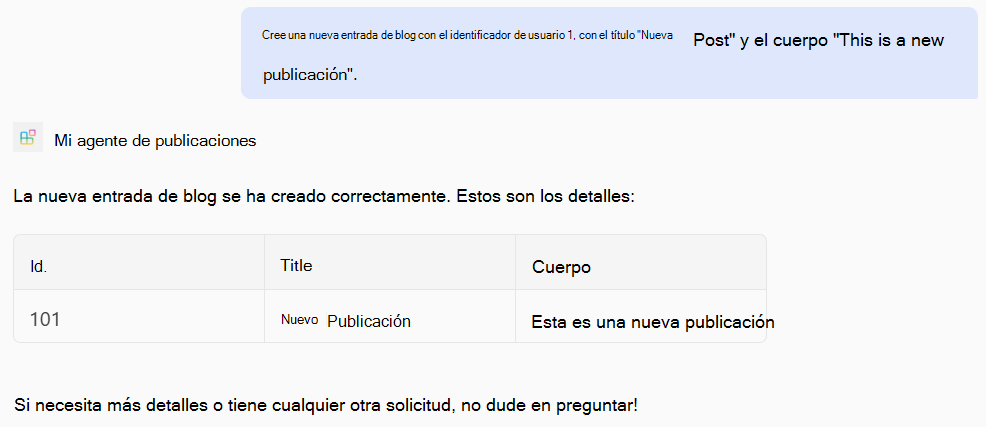 Cree una nueva entrada de blog con el identificador de usuario 1, con el título "Nueva Post" y el cuerpo "This is a new publicación".

Mi agente de publicaciones

La nueva entrada de blog se ha creado correctamente. Estos son los detalles:

| Id. | Title | Cuerpo |
|---|---|---|
| 101 | Nuevo Publicación | Esta es una nueva publicación |

Si necesita más detalles o tiene cualquier otra solicitud, no dude en preguntar!